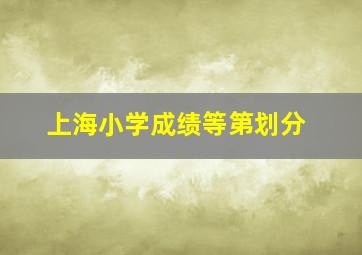 上海小学成绩等第划分